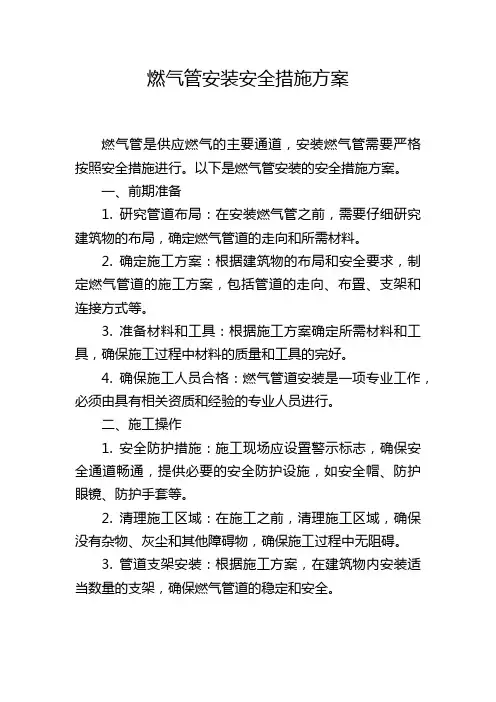 燃气管安装安全措施方案

燃气管是供应燃气的主要通道，安装燃气管需要严格按照安全措施进行。以下是燃气管安装的安全措施方案。

一、前期准备

1. 研究管道布局：在安装燃气管之前，需要仔细研究建筑物的布局，确定燃气管道的走向和所需材料。

2. 确定施工方案：根据建筑物的布局和安全要求，制定燃气管道的施工方案，包括管道的走向、布置、支架和连接方式等。

3. 准备材料和工具：根据施工方案确定所需材料和工具，确保施工过程中材料的质量和工具的完好。

4. 确保施工人员合格：燃气管道安装是一项专业工作，必须由具有相关资质和经验的专业人员进行。

二、施工操作

1. 安全防护措施：施工现场应设置警示标志，确保安全通道畅通，提供必要的安全防护设施，如安全帽、防护眼镜、防护手套等。

2. 清理施工区域：在施工之前，清理施工区域，确保没有杂物、灰尘和其他障碍物，确保施工过程中无阻碍。

3. 管道支架安装：根据施工方案，在建筑物内安装适当数量的支架，确保燃气管道的稳定和安全。